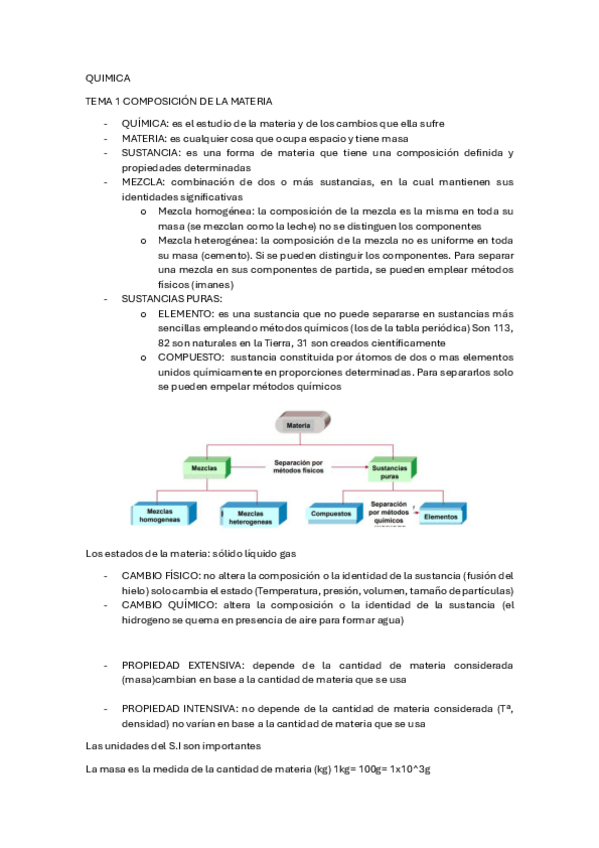 QUIMICA

TEMA 1 COMPOSICIÓN DE LA MATERIA

- QUÍMICA: es el estudio de la materia y de los cambios que ella sufre
- MATERIA: es cualquier cosa que ocupa espacio y tiene masa
- SUSTANCIA: es una forma de materia que tiene una composición definida y propiedades determinadas
- MEZCLA: combinación de dos o más sustancias, en la cual mantienen sus identidades significativas
  o Mezcla homogénea: la composición de la mezcla es la misma en toda su masa (se mezclan como la leche) no se distinguen los componentes
  o Mezcla heterogénea: la composición de la mezcla no es uniforme en toda su masa (cemento). Si se pueden distinguir los componentes. Para separar una mezcla en sus componentes de partida, se pueden emplear métodos físicos (imanes)
- SUSTANCIAS PURAS:
  o ELEMENTO: es una sustancia que no puede separarse en sustancias más sencillas empleando métodos químicos (los de la tabla periódica) Son 113, 82 son naturales en la Tierra, 31 son creados científicamente
  o COMPUESTO: sustancia constituida por átomos de dos o mas elementos unidos químicamente en proporciones determinadas. Para separarlos solo se pueden empelar métodos químicos

Materia
Mezclas
Separación por métodos físicos
Sustancias puras
Mezclas homogeneas
Mezclas heterogeneas
Compuestos
Separación por métodos químicos
Elementos

Los estados de la materia: sólido líquido gas

- CAMBIO FÍSICO: no altera la composición o la identidad de la sustancia (fusión del hielo) solo cambia el estado (Temperatura, presión, volumen, tamaño de partículas)
- CAMBIO QUÍMICO: altera la composición o la identidad de la sustancia (el hidrogeno se quema en presencia de aire para formar agua)

- PROPIEDAD EXTENSIVA: depende de la cantidad de materia considerada (masa)cambian en base a la cantidad de materia que se usa

- PROPIEDAD INTENSIVA: no depende de la cantidad de materia considerada (Tª, densidad) no varían en base a la cantidad de materia que se usa

Las unidades del S.I son importantes

La masa es la medida de la cantidad de materia (kg) 1kg= 100g= 1x10^3g